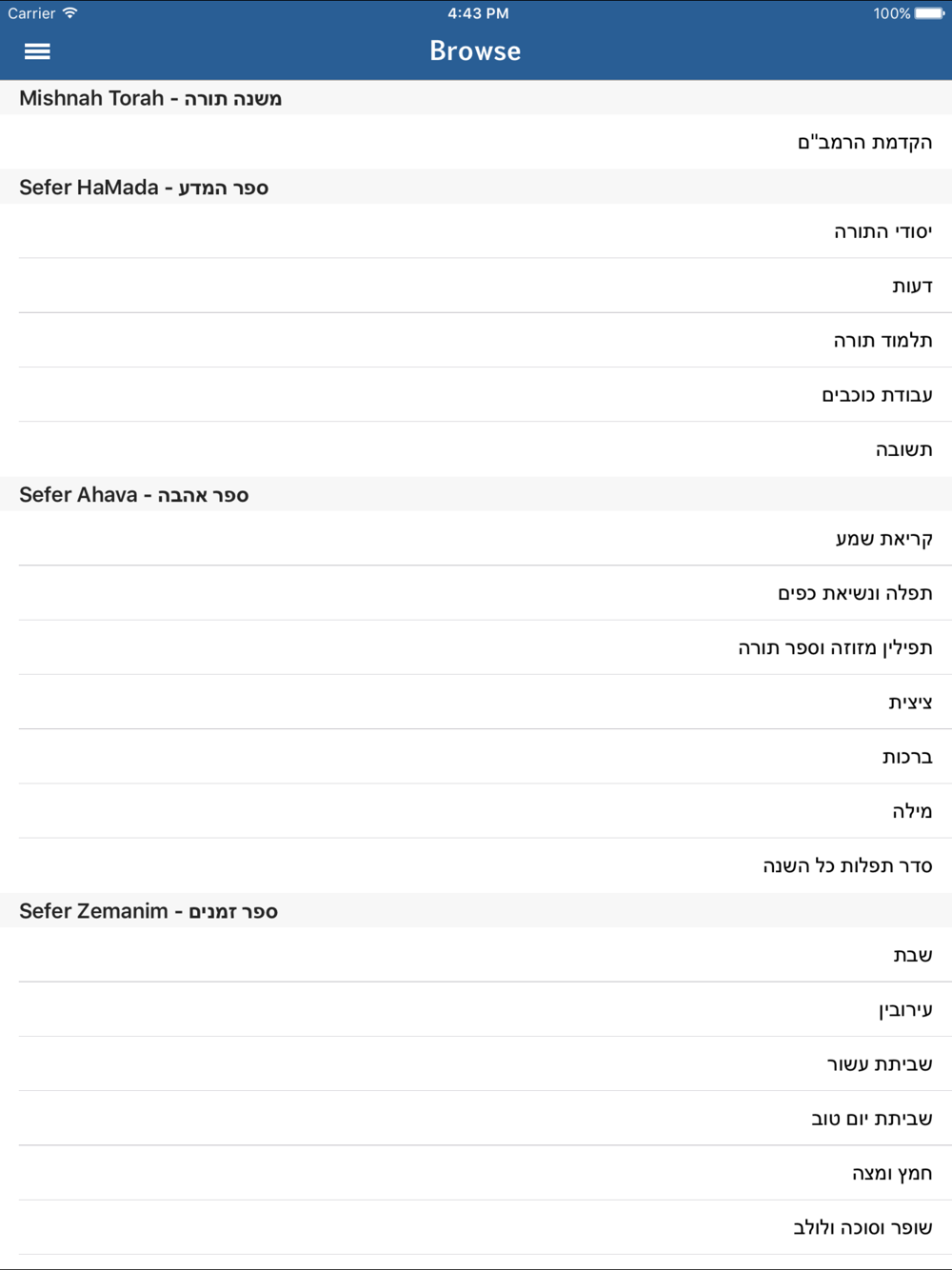 Carrier
4:43 PM
100%

Browse

Mishnah Torah - משנה תורה

הקדמת הרמב"ם

Sefer HaMada - ספר המדע

יסודי התורה

דעות

תלמוד תורה

עבודת כוכבים

תשובה

Sefer Ahava - ספר אהבה

קריאת שמע

תפלה ונשיאת כפים

תפילין מזוזה וספר תורה

ציצית

ברכות

מילה

סדר תפלות כל השנה

Sefer Zemanim - ספר זמנים

שבת

עירובין

שביתת עשור

שביתת יום טוב

חמץ ומצה

שופר וסוכה ולולב